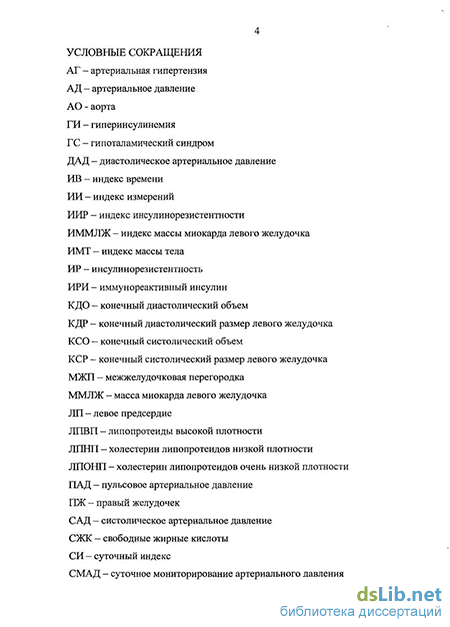 4

УСЛОВНЫЕ СОКРАЩЕНИЯ

АГ – артериальная гипертензия

АД – артериальное давление

АО - аорта

ГИ – гиперинсулинемия

ГС – гипоталамический синдром

ДАД – диастолическое артериальное давление

ИВ – индекс времени

ИИ – индекс измерений

ИИР – индекс инсулинорезистентности

ИММЛЖ – индекс массы миокарда левого желудочка

ИМТ – индекс массы тела

ИР – инсулинорезистентность

ИРИ – иммунореактивный инсулин

КДО – конечный диастолический объем

КДР – конечный диастолический размер левого желудочка

КСО – конечный систолический объем

КСР – конечный систолический размер левого желудочка

МЖП – межжелудочковая перегородка

ММЛЖ – масса миокарда левого желудочка

ЛП – левое предсердие

ЛПВП – липопротеиды высокой плотности

ЛПНП – холестерин липопротеидов низкой плотности

ЛПОНП – холестерин липопротеидов очень низкой плотности

ПАД – пульсовое артериальное давление

ПЖ – правый желудочек

САД – систолическое артериальное давление

СЖК – свободные жирные кислоты

СИ – суточный индекс

СМАД – суточное мониторирование артериального давления

dsLib.net
библиотека диссертаций